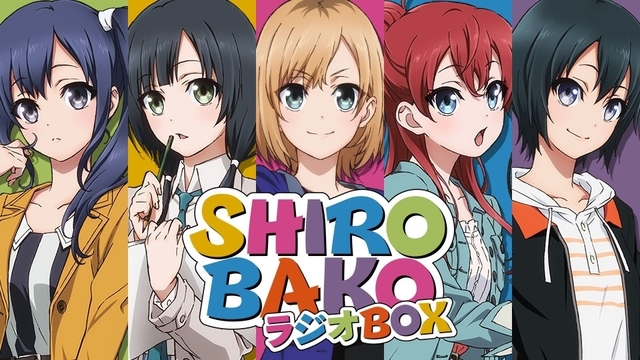 SHIRO BAKO
ラジオBOX